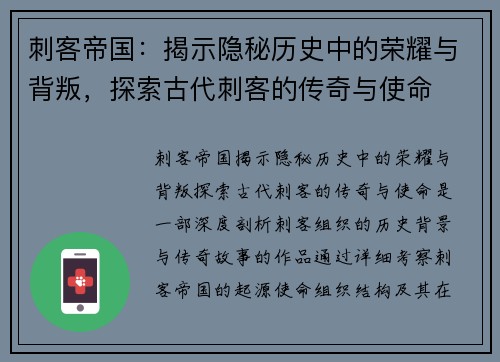 刺客帝国：揭示隐秘历史中的荣耀与背叛，探索古代刺客的传奇与使命

刺客帝国揭示隐秘历史中的荣耀与背叛探索古代刺客的传奇与使命是一部深度剖析刺客组织的历史背景与传奇故事的作品通过详细考察刺客帝国的起源使命组织结构及其在